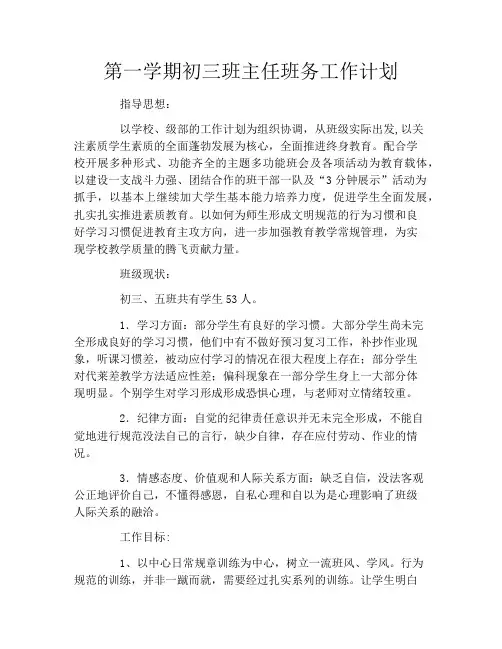 第一学期初三班主任班务工作计划

指导思想：

以学校、级部的工作计划为组织协调，从班级实际出发,以关注素质学生素质的全面蓬勃发展为核心，全面推进终身教育。配合学校开展多种形式、功能齐全的主题多功能班会及各项活动为教育载体，以建设一支战斗力强、团结合作的班干部一队及“3分钟展示”活动为抓手，以基本上继续加大学生基本能力培养力度，促进学生全面发展，扎实扎实推进素质教育。以如何为师生形成文明规范的行为习惯和良好学习习惯促进教育主攻方向，进一步加强教育教学常规管理，为实现学校教学质量的腾飞贡献力量。

班级现状：

初三、五班共有学生53人。

1．学习方面：部分学生有良好的学习惯。大部分学生尚未完全形成良好的学习习惯，他们中有不做好预习复习工作，补抄作业现象，听课习惯差，被动应付学习的情况在很大程度上存在；部分学生对代莱差教学方法适应性差；偏科现象在一部分学生身上一大部分体现明显。个别学生对学习形成形成恐惧心理，与老师对立情绪较重。

2．纪律方面：自觉的纪律责任意识并无未完全形成，不能自觉地进行规范没法自己的言行，缺少自律，存在应付劳动、作业的情况。

3．情感态度、价值观和人际关系方面：缺乏自信，没法客观公正地评价自己，不懂得感恩，自私心理和自以为是心理影响了班级人际关系的融洽。

工作目标：

1、以中心日常规章训练为中心，树立一流班风、学风。行为规范的训练，并非一蹴而就，需要经过扎实系列的训练。让学生明白